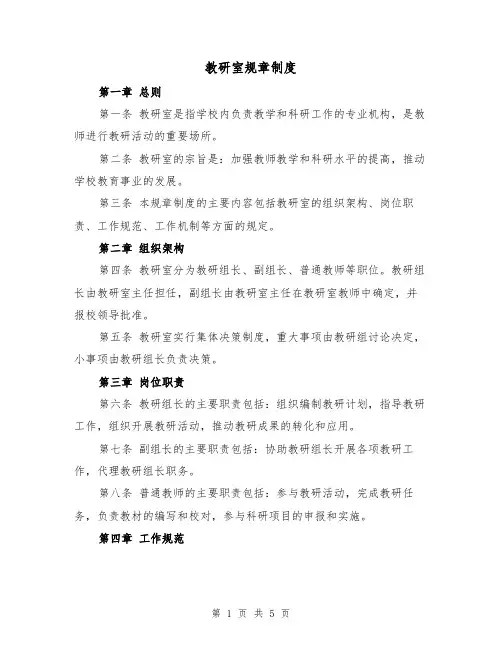 教研室规章制度

第一章 总则

第一条 教研室是指学校内负责教学和科研工作的专业机构，是教师进行教研活动的重要场所。

第二条 教研室的宗旨是：加强教师教学和科研水平的提高，推动学校教育事业的发展。

第三条 本规章制度的主要内容包括教研室的组织架构、岗位职责、工作规范、工作机制等方面的规定。

第二章 组织架构

第四条 教研室分为教研组长、副组长、普通教师等职位。教研组长由教研室主任担任，副组长由教研室主任在教研室教师中确定，并报校领导批准。

第五条 教研室实行集体决策制度，重大事项由教研组讨论决定，小事项由教研组长负责决策。

第三章 岗位职责

第六条 教研组长的主要职责包括：组织编制教研计划，指导教研工作，组织开展教研活动，推动教研成果的转化和应用。

第七条 副组长的主要职责包括：协助教研组长开展各项教研工作，代理教研组长职务。

第八条 普通教师的主要职责包括：参与教研活动，完成教研任务，负责教材的编写和校对，参与科研项目的申报和实施。

第四章 工作规范

第 1 页 共 5 页